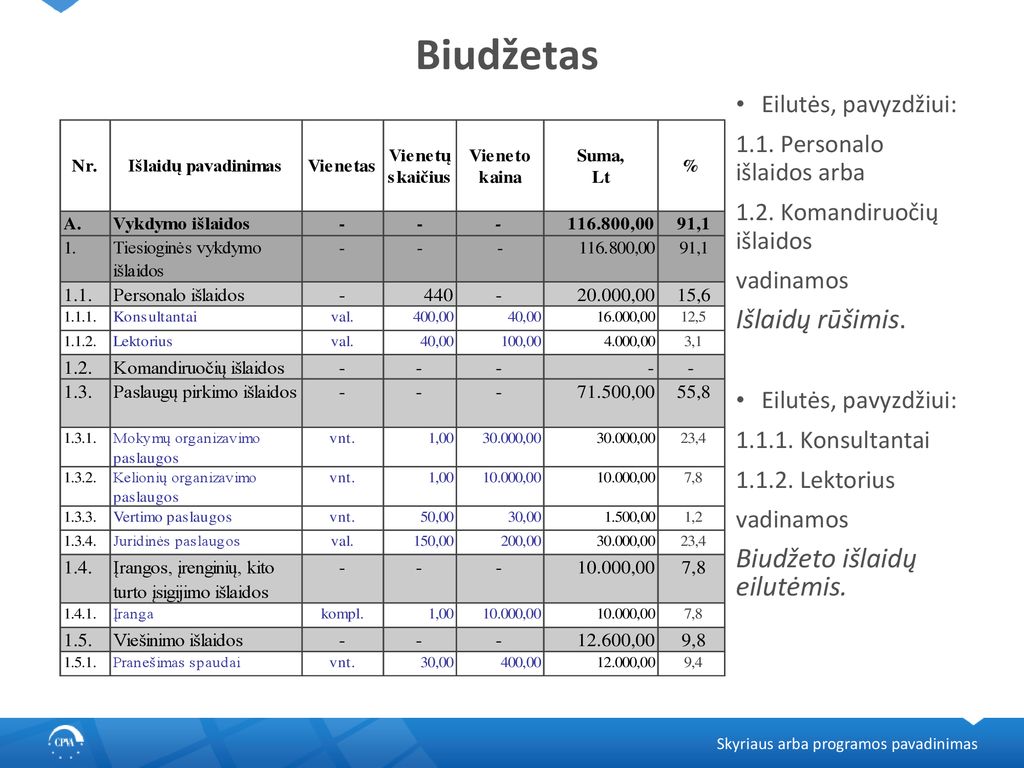 Biudžetas

| Nr. | Išlaidų pavadinimas | Vienetas | Vienetų skaičius | Vieneto kaina | Suma, Lt | % |
|---|---|---|---|---|---|---|
| A. | Vykdymo išlaidos | - | - | - | 116.800,00 | 91,1 |
| 1. | Tiesioginės vykdymo išlaidos | - | - | - | 116.800,00 | 91,1 |
| 1.1. | Personalo išlaidos | - | 440 | - | 20.000,00 | 15,6 |
| 1.1.1. | Konsultantai | val. | 400,00 | 40,00 | 16.000,00 | 12,5 |
| 1.1.2. | Lektorius | val. | 40,00 | 100,00 | 4.000,00 | 3,1 |
| 1.2. | Komandiruočių išlaidos | - | - | - | - | - |
| 1.3. | Paslaugų pirkimo išlaidos | - | - | - | 71.500,00 | 55,8 |
| 1.3.1. | Mokymų organizavimo paslaugos | vnt. | 1,00 | 30.000,00 | 30.000,00 | 23,4 |
| 1.3.2. | Kelionių organizavimo paslaugos | vnt. | 1,00 | 10.000,00 | 10.000,00 | 7,8 |
| 1.3.3. | Vertimo paslaugos | vnt. | 50,00 | 30,00 | 1.500,00 | 1,2 |
| 1.3.4. | Juridinės paslaugos | val. | 150,00 | 200,00 | 30.000,00 | 23,4 |
| 1.4. | Įrangos, įrenginių, kito turto įsigijimo išlaidos | - | - | - | 10.000,00 | 7,8 |
| 1.4.1. | Įranga | kompl. | 1,00 | 10.000,00 | 10.000,00 | 7,8 |
| 1.5. | Viešinimo išlaidos | - | - | - | 12.600,00 | 9,8 |
| 1.5.1. | Pranešimas spaudai | vnt. | 30,00 | 400,00 | 12.000,00 | 9,4 |

• Eilutės, pavyzdžiui:

1.1. Personalo išlaidos arba

1.2. Komandiruočių išlaidos

vadinamos

Išlaidų rūšimis.

• Eilutės, pavyzdžiui:

1.1.1. Konsultantai

1.1.2. Lektorius

vadinamos

Biudžeto išlaidų eilutėmis.

CPVA

Skyriaus arba programos pavadinimas